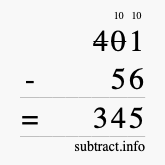 10 10
401
- 56
= 345
subtract.info